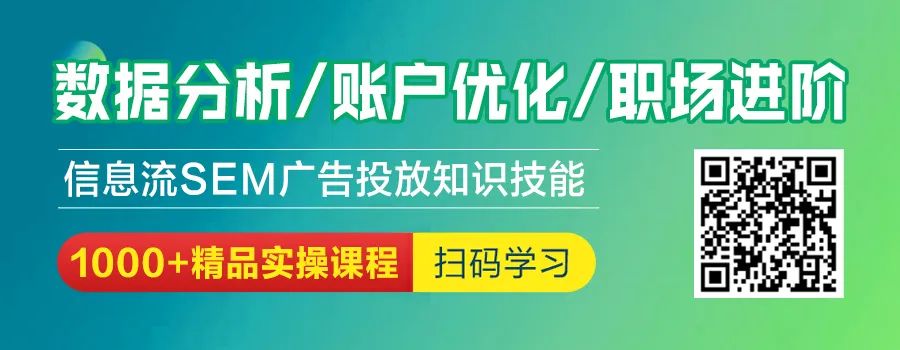 数据分析/账户优化/职场进阶

信息流SEM广告投放知识技能

1000+精品实操课程

扫码学习